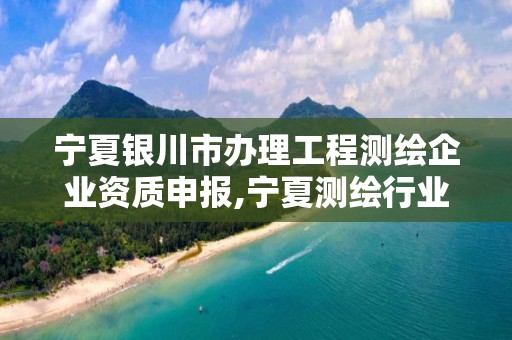 宁夏银川市办理工程测绘企业资质申报,宁夏测绘行业